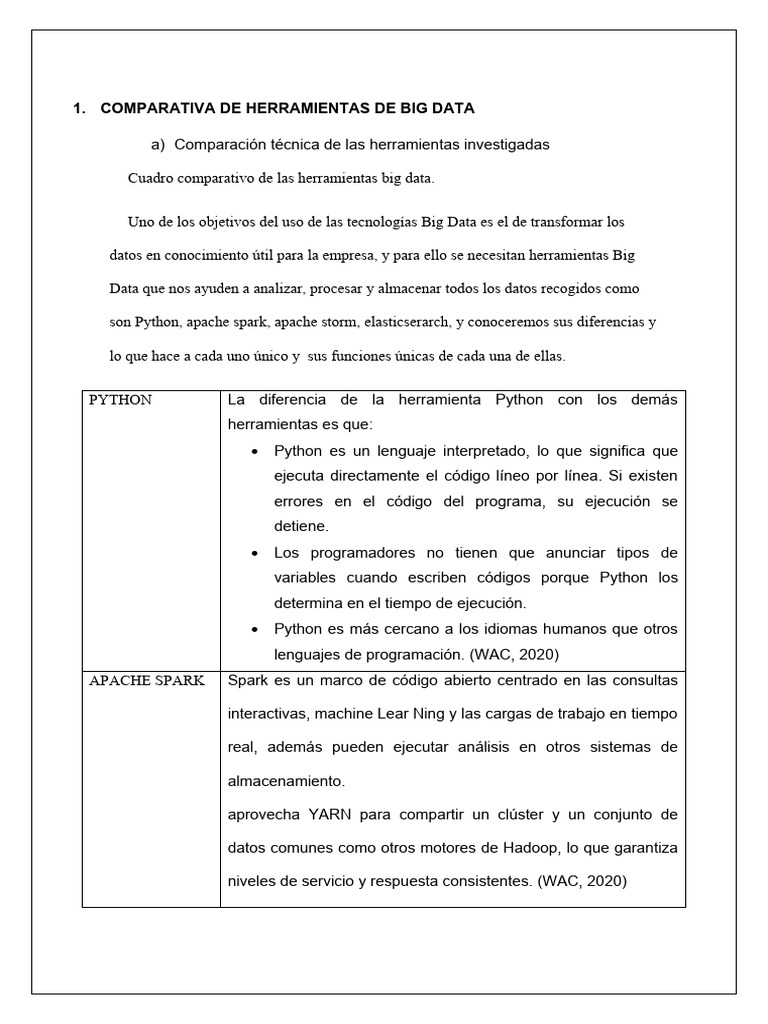 1. COMPARATIVA DE HERRAMIENTAS DE BIG DATA

a) Comparación técnica de las herramientas investigadas

Cuadro comparativo de las herramientas big data.

Uno de los objetivos del uso de las tecnologías Big Data es el de transformar los datos en conocimiento útil para la empresa, y para ello se necesitan herramientas Big Data que nos ayuden a analizar, procesar y almacenar todos los datos recogidos como son Python, apache spark, apache storm, elasticserarch, y conoceremos sus diferencias y lo que hace a cada uno único y sus funciones únicas de cada una de ellas.

| PYTHON | La diferencia de la herramienta Python con los demás herramientas es que: • Python es un lenguaje interpretado, lo que significa que ejecuta directamente el código líneo por línea. Si existen errores en el código del programa, su ejecución se detiene. • Los programadores no tienen que anunciar tipos de variables cuando escriben códigos porque Python los determina en el tiempo de ejecución. • Python es más cercano a los idiomas humanos que otros lenguajes de programación. (WAC, 2020) |
|---|---|
| APACHE SPARK | Spark es un marco de código abierto centrado en las consultas interactivas, machine Lear Ning y las cargas de trabajo en tiempo real, además pueden ejecutar análisis en otros sistemas de almacenamiento. aprovecha YARN para compartir un clúster y un conjunto de datos comunes como otros motores de Hadoop, lo que garantiza niveles de servicio y respuesta consistentes. (WAC, 2020) |